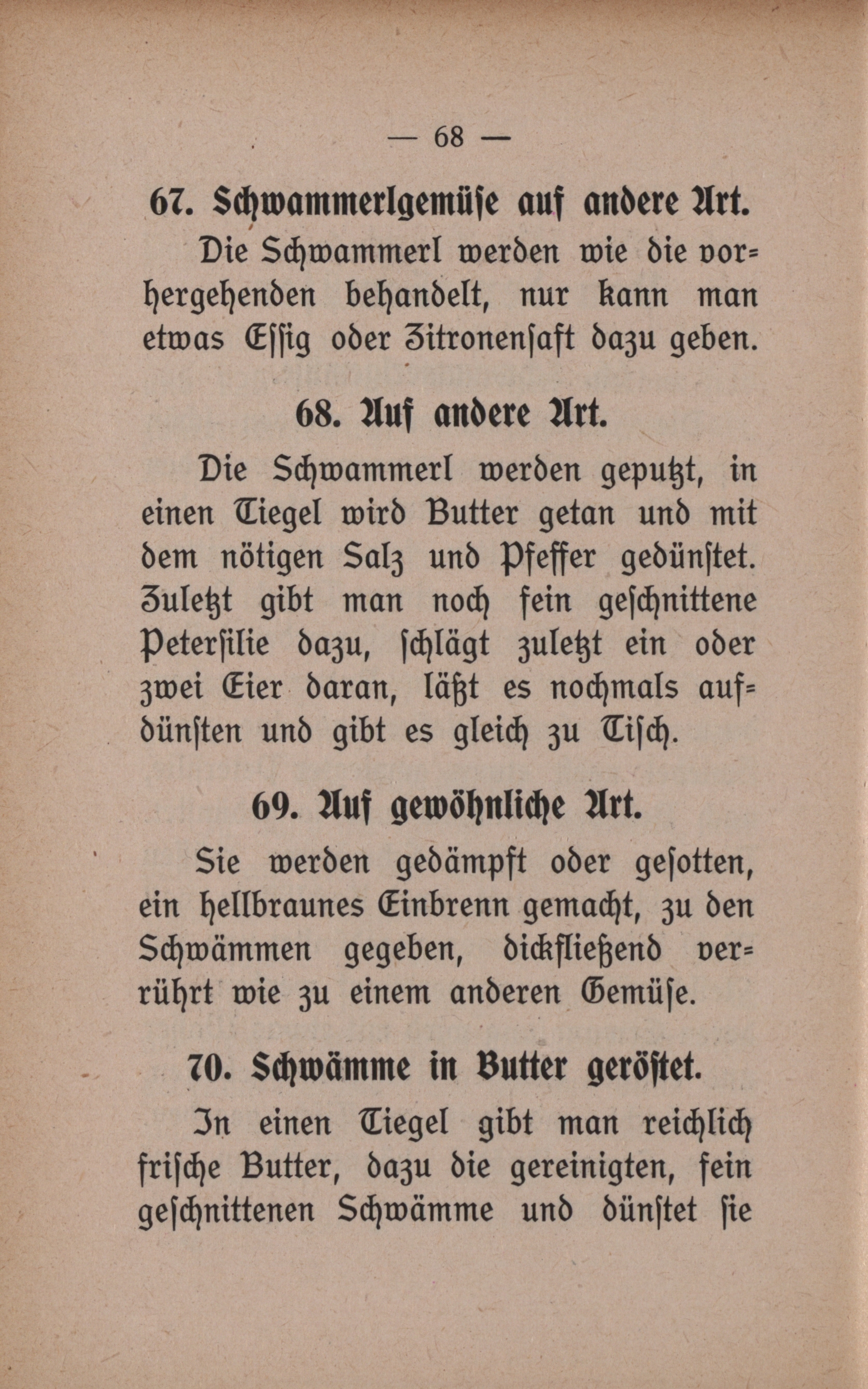 — 68 —

67. Schwammerlgemüse auf andere Art.

Die Schwammerl werden wie die vorhergehenden behandelt, nur kann man etwas Essig oder Zitronensaft dazu geben.

68. Auf andere Art.

Die Schwammerl werden geputzt, in einen Tiegel wird Butter getan und mit dem nötigen Salz und Pfeffer gedünstet. Zuletzt gibt man noch fein geschnittene Petersilie dazu, schlägt zuletzt ein oder zwei Eier daran, läßt es nochmals aufdünsten und gibt es gleich zu Tisch.

69. Auf gewöhnliche Art.

Sie werden gedämpft oder gesotten, ein hellbraunes Einbrenn gemacht, zu den Schwämmen gegeben, dickfließend verrührt wie zu einem anderen Gemüse.

70. Schwämme in Butter geröstet.

In einen Tiegel gibt man reichlich frische Butter, dazu die gereinigten, fein geschnittenen Schwämme und dünstet sie